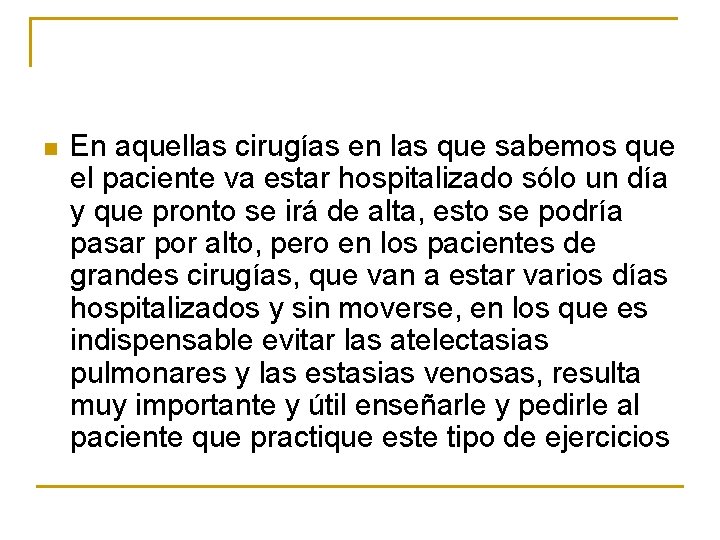 En aquellas cirugías en las que sabemos que el paciente va estar hospitalizado sólo un día y que pronto se irá de alta, esto se podría pasar por alto, pero en los pacientes de grandes cirugías, que van a estar varios días hospitalizados y sin moverse, en los que es indispensable evitar las atelectasias pulmonares y las estasias venosas, resulta muy importante y útil enseñarle y pedirle al paciente que practique este tipo de ejercicios